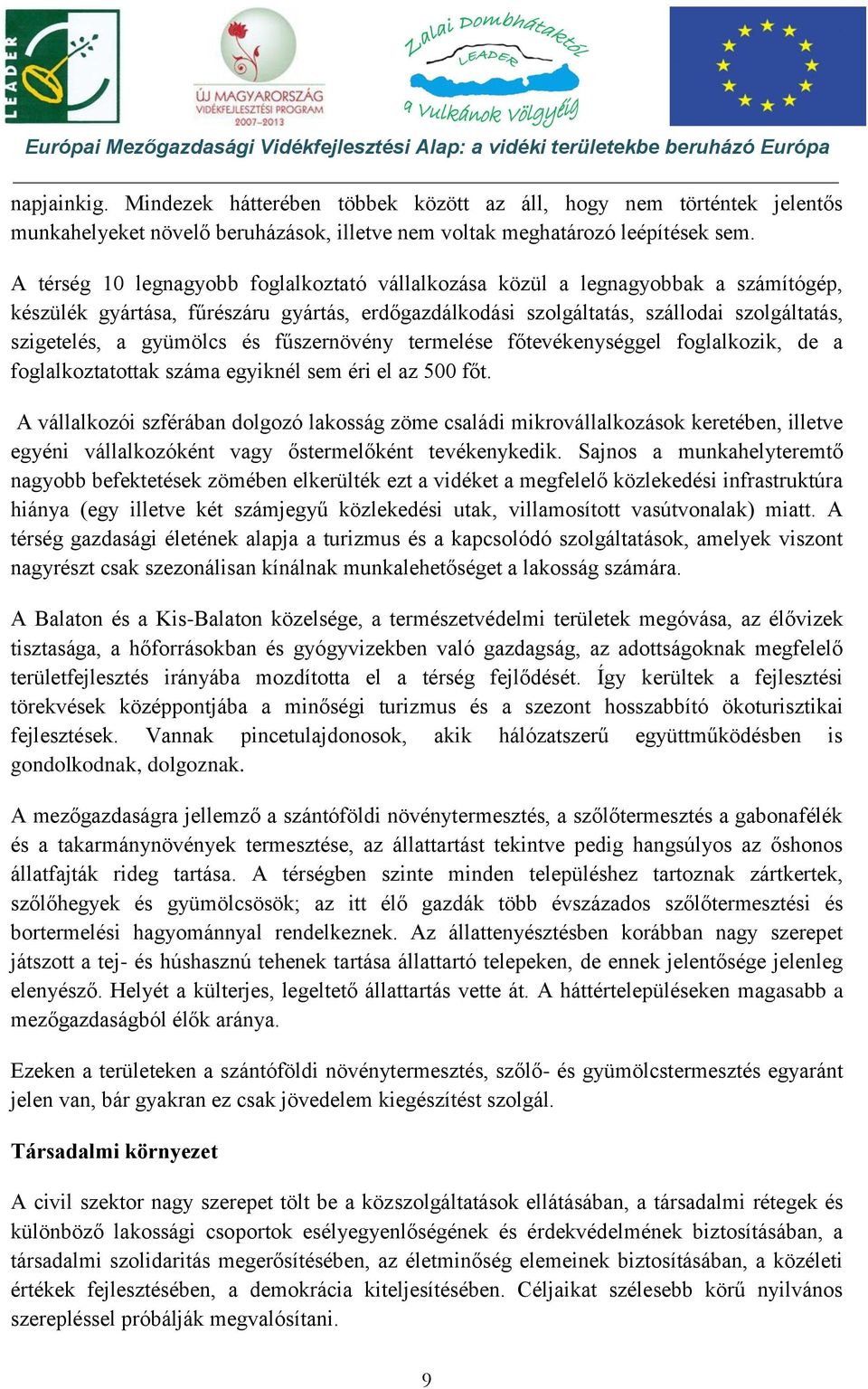 LEADER

ÚJ MAGYARORSZÁG VIDÉKFEJLESZTÉSI PROGRAM 2007–2013

Zalai Dombhátaktól LEADER a Vulkánok Völgyéig

Európai Mezőgazdasági Vidékfejlesztési Alap: a vidéki területekbe beruházó Európa

napjainkig. Mindezek hátterében többek között az áll, hogy nem történtek jelentős munkahelyeket növelő beruházások, illetve nem voltak meghatározó leépítések sem.

A térség 10 legnagyobb foglalkoztató vállalkozása közül a legnagyobbak a számítógép, készülék gyártása, fűrészáru gyártás, erdőgazdálkodási szolgáltatás, szállodai szolgáltatás, szigetelés, a gyümölcs és fűszernövény termelése főtevékenységgel foglalkozik, de a foglalkoztatottak száma egyiknél sem éri el az 500 főt.

A vállalkozói szférában dolgozó lakosság zöme családi mikrovállalkozások keretében, illetve egyéni vállalkozóként vagy őstermelőként tevékenykedik. Sajnos a munkahelyteremtő nagyobb befektetések zömében elkerülték ezt a vidéket a megfelelő közlekedési infrastruktúra hiánya (egy illetve két számjegyű közlekedési utak, villamosított vasútvonalak) miatt. A térség gazdasági életének alapja a turizmus és a kapcsolódó szolgáltatások, amelyek viszont nagyrészt csak szezonálisan kínálnak munkalehetőséget a lakosság számára.

A Balaton és a Kis-Balaton közelsége, a természetvédelmi területek megóvása, az élővizek tisztasága, a hőforrásokban és gyógyvizekben való gazdagság, az adottságoknak megfelelő területfejlesztés irányába mozdította el a térség fejlődését. Így kerültek a fejlesztési törekvések középpontjába a minőségi turizmus és a szezont hosszabbító ökoturisztikai fejlesztések. Vannak pincetulajdonosok, akik hálózatszerű együttműködésben is gondolkodnak, dolgoznak.

A mezőgazdaságra jellemző a szántóföldi növénytermesztés, a szőlőtermesztés a gabonafélék és a takarmánynövények termesztése, az állattartást tekintve pedig hangsúlyos az őshonos állatfajták rideg tartása. A térségben szinte minden településhez tartoznak zártkertek, szőlőhegyek és gyümölcsösök; az itt élő gazdák több évszázados szőlőtermesztési és bortermelési hagyománnyal rendelkeznek. Az állattenyésztésben korábban nagy szerepet játszott a tej- és húshasznú tehenek tartása állattartó telepeken, de ennek jelentősége jelenleg elenyésző. Helyét a külterjes, legeltető állattartás vette át. A háttértelepüléseken magasabb a mezőgazdaságból élők aránya.

Ezeken a területeken a szántóföldi növénytermesztés, szőlő- és gyümölcstermesztés egyaránt jelen van, bár gyakran ez csak jövedelem kiegészítést szolgál.

Társadalmi környezet

A civil szektor nagy szerepet tölt be a közszolgáltatások ellátásában, a társadalmi rétegek és különböző lakossági csoportok esélyegyenlőségének és érdekvédelmének biztosításában, a társadalmi szolidaritás megerősítésében, az életminőség elemeinek biztosításában, a közéleti értékek fejlesztésében, a demokrácia kiteljesítésében. Céljaikat szélesebb körű nyilvános szerepléssel próbálják megvalósítani.

9